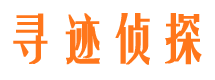 寻迹侦探